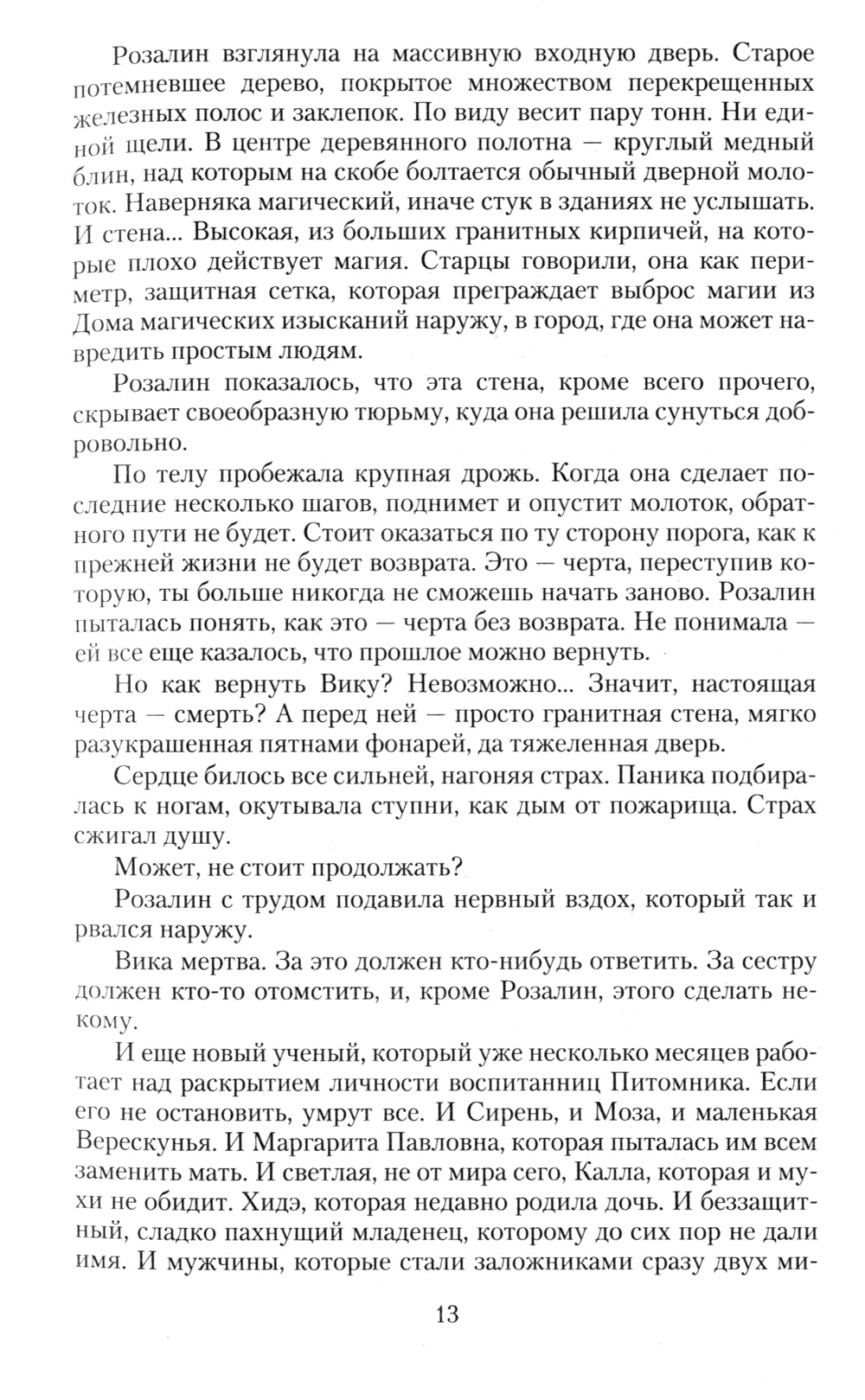 Розалин взглянула на массивную входную дверь. Старое потемневшее дерево, покрытое множеством перекрещенных железных полос и заклепок. По виду весит пару тонн. Ни единой щели. В центре деревянного полотна — круглый медный блин, над которым на скобе болтается обычный дверной молоток. Наверняка магический, иначе стук в зданиях не услышать. И стена... Высокая, из больших гранитных кирпичей, на которые плохо действует магия. Старцы говорили, она как периметр, защитная сетка, которая преграждает выброс магии из Дома магических изысканий наружу, в город, где она может навредить простым людям.

Розалин показалось, что эта стена, кроме всего прочего, скрывает своеобразную тюрьму, куда она решила сунуться добровольно.

По телу пробежала крупная дрожь. Когда она сделает последние несколько шагов, поднимет и опустит молоток, обратного пути не будет. Стоит оказаться по ту сторону порога, как к прежней жизни не будет возврата. Это — черта, переступив которую, ты больше никогда не сможешь начать заново. Розалин пыталась понять, как это — черта без возврата. Не понимала — ей все еще казалось, что прошлое можно вернуть.

Но как вернуть Вику? Невозможно... Значит, настоящая черта — смерть? А перед ней — просто гранитная стена, мягко разукрашенная пятнами фонарей, да тяжеленная дверь.

Сердце билось все сильней, нагоняя страх. Паника подбиралась к ногам, окутывала ступни, как дым от пожарища. Страх сжигал душу.

Может, не стоит продолжать?

Розалин с трудом подавила нервный вздох, который так и рвался наружу.

Вика мертва. За это должен кто-нибудь ответить. За сестру должен кто-то отомстить, и, кроме Розалин, этого сделать некому.

И еще новый ученый, который уже несколько месяцев работает над раскрытием личности воспитанниц Питомника. Если его не остановить, умрут все. И Сирень, и Моза, и маленькая Верескунья. И Маргарита Павловна, которая пыталась им всем заменить мать. И светлая, не от мира сего, Калла, которая и мухи не обидит. Хидэ, которая недавно родила дочь. И беззащитный, сладко пахнущий младенец, которому до сих пор не дали имя. И мужчины, которые стали заложниками сразу двух ми-

13